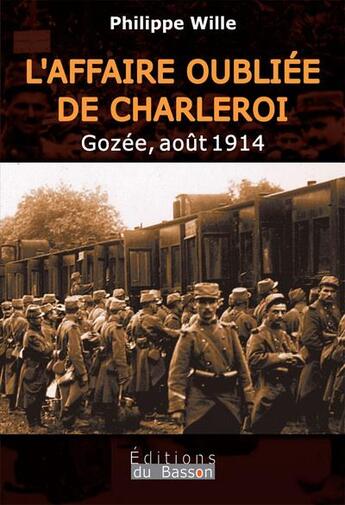 Philippe Wille

L'AFFAIRE OUBLIÉE DE CHARLEROI

Gozée, août 1914

Éditions du Basson